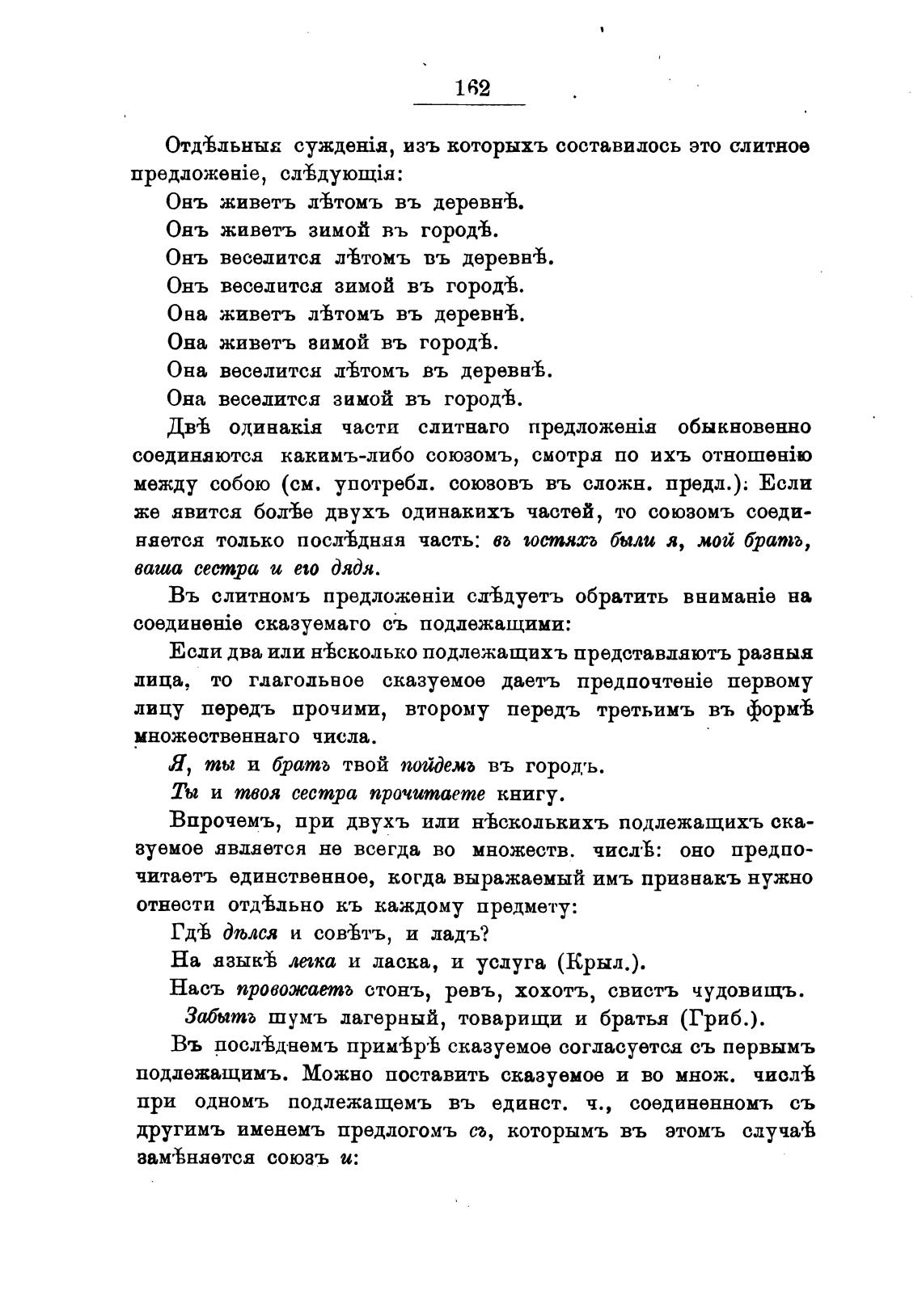 162

Отдѣльныя сужденія, изъ которыхъ составилось это слитное предложеніе, слѣдующія:

Онъ живетъ лѣтомъ въ деревнѣ.

Онъ живетъ зимой въ городѣ.

Онъ веселится лѣтомъ въ деревнѣ.

Онъ веселится зимой въ городѣ.

Она живетъ лѣтомъ въ деревнѣ.

Она живетъ зимой въ городѣ.

Она веселится лѣтомъ въ деревнѣ.

Она веселится зимой въ городѣ.

Двѣ одинакія части слитнаго предложенія обыкновенно соединяются какимъ-либо союзомъ, смотря по ихъ отношенію между собою (см. употребл. союзовъ въ сложн. предл.): Если же явится болѣе двухъ одинакихъ частей, то союзомъ соединяется только послѣдняя часть: въ гостяхъ были я, мой братъ, ваша сестра и его дядя.

Въ слитномъ предложеніи слѣдуетъ обратить вниманіе на соединеніе сказуемаго съ подлежащими:

Если два или нѣсколько подлежащихъ представляютъ разныя лица, то глагольное сказуемое даетъ предпочтеніе первому лицу передъ прочими, второму передъ третьимъ въ формѣ множественнаго числа.

Я, ты и братъ твой пойдемъ въ городъ.

Ты и твоя сестра прочитаете книгу.

Впрочемъ, при двухъ или нѣсколькихъ подлежащихъ сказуемое является не всегда во множеств. числѣ: оно предпочитаетъ единственное, когда выражаемый имъ признакъ нужно отнести отдѣльно къ каждому предмету:

Гдѣ дѣлся и совѣтъ, и ладъ?

На языкѣ легка и ласка, и услуга (Крыл.).

Насъ провожаетъ стонъ, ревъ, хохотъ, свистъ чудовищъ.

Забытъ шумъ лагерный, товарищи и братья (Гриб.).

Въ послѣднемъ примѣрѣ сказуемое согласуется съ первымъ подлежащимъ. Можно поставить сказуемое и во множ. числѣ при одномъ подлежащемъ въ единст. ч., соединенномъ съ другимъ именемъ предлогомъ съ, которымъ въ этомъ случаѣ замѣняется союзъ и: